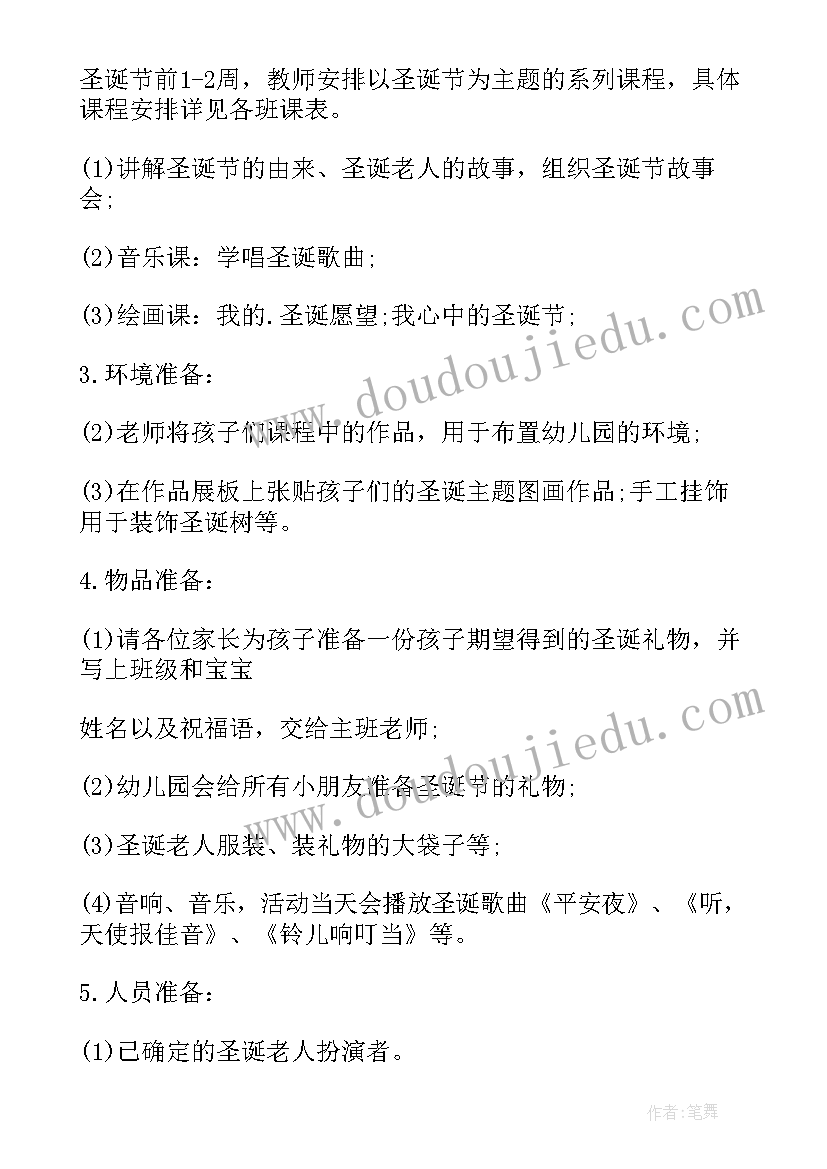 圣诞节前1-2周，教师安排以圣诞节为主题的系列课程，具体课程安排详见各班课表。

(1)讲解圣诞节的由来、圣诞老人的故事，组织圣诞节故事会;

(2)音乐课：学唱圣诞歌曲;

(3)绘画课：我的.圣诞愿望;我心中的圣诞节;

3.环境准备：

(2)老师将孩子们课程中的作品，用于布置幼儿园的环境;

(3)在作品展板上张贴孩子们的圣诞主题图画作品;手工挂饰用于装饰圣诞树等。

4.物品准备：

(1)请各位家长为孩子准备一份孩子期望得到的圣诞礼物，并写上班级和宝宝

姓名以及祝福语，交给主班老师;

(2)幼儿园会给所有小朋友准备圣诞节的礼物;

(3)圣诞老人服装、装礼物的大袋子等;

(4)音响、音乐，活动当天会播放圣诞歌曲《平安夜》、《听，天使报佳音》、《铃儿响叮当》等。

5.人员准备：

(1)已确定的圣诞老人扮演者。

www.doudoujiedu.com

www.doudoujiedu.com

作者:笔舞